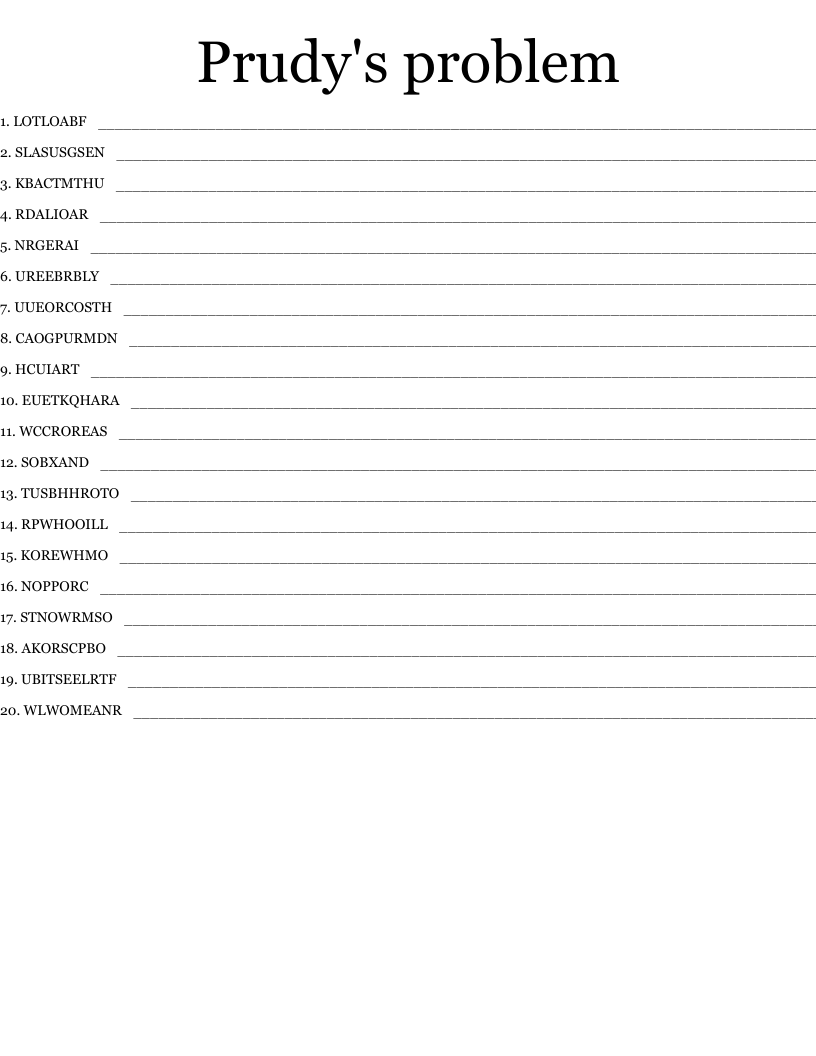 Prudy's problem

1. LOTLOABF ____
2. SLASUSGSEN ____
3. KBACTMTHU ____
4. RDALIOAR ____
5. NRGERAI ____
6. UREEBRBLY ____
7. UUEORCOSTH ____
8. CAOGPURMDN ____
9. HCUIART ____
10. EUETKQHARA ____
11. WCCROREAS ____
12. SOBXAND ____
13. TUSBHHROTO ____
14. RPWHOOILL ____
15. KOREWHMO ____
16. NOPPORC ____
17. STNOWRMSO ____
18. AKORSCPBO ____
19. UBITSEELRTF ____
20. WLWOMEANR ____